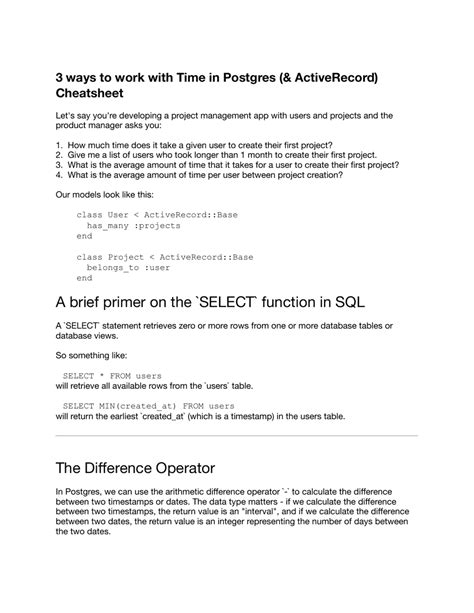 3 ways to work with Time in Postgres (& ActiveRecord) Cheatsheet

Let's say you're developing a project management app with users and projects and the product manager asks you:

1. How much time does it take a given user to create their first project?
2. Give me a list of users who took longer than 1 month to create their first project.
3. What is the average amount of time that it takes for a user to create their first project?
4. What is the average amount of time per user between project creation?

Our models look like this:

class User < ActiveRecord::Base
  has_many :projects
end

class Project < ActiveRecord::Base
  belongs_to :user
end

A brief primer on the `SELECT` function in SQL

A `SELECT` statement retrieves zero or more rows from one or more database tables or database views.

So something like:

SELECT * FROM users
will retrieve all available rows from the `users` table.

SELECT MIN(created_at) FROM users
will return the earliest `created_at` (which is a timestamp) in the users table.

The Difference Operator

In Postgres, we can use the arithmetic difference operator `-` to calculate the difference between two timestamps or dates. The data type matters - if we calculate the difference between two timestamps, the return value is an "interval", and if we calculate the difference between two dates, the return value is an integer representing the number of days between the two dates.